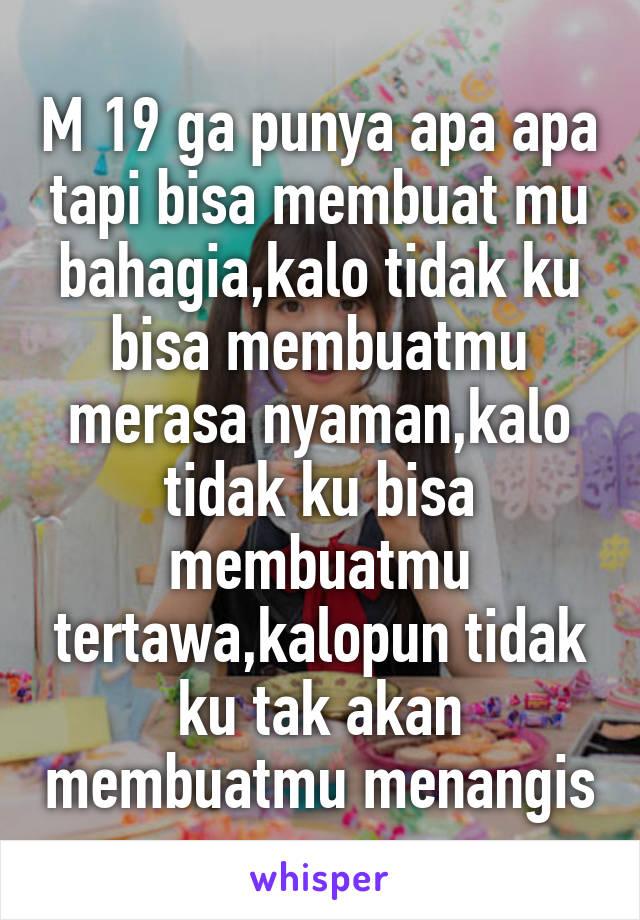 M 19 ga punya apa apa tapi bisa membuat mu bahagia,kalo tidak ku bisa membuatmu merasa nyaman,kalo tidak ku bisa membuatmu tertawa,kalopun tidak ku tak akan membuatmu menangis

whisper